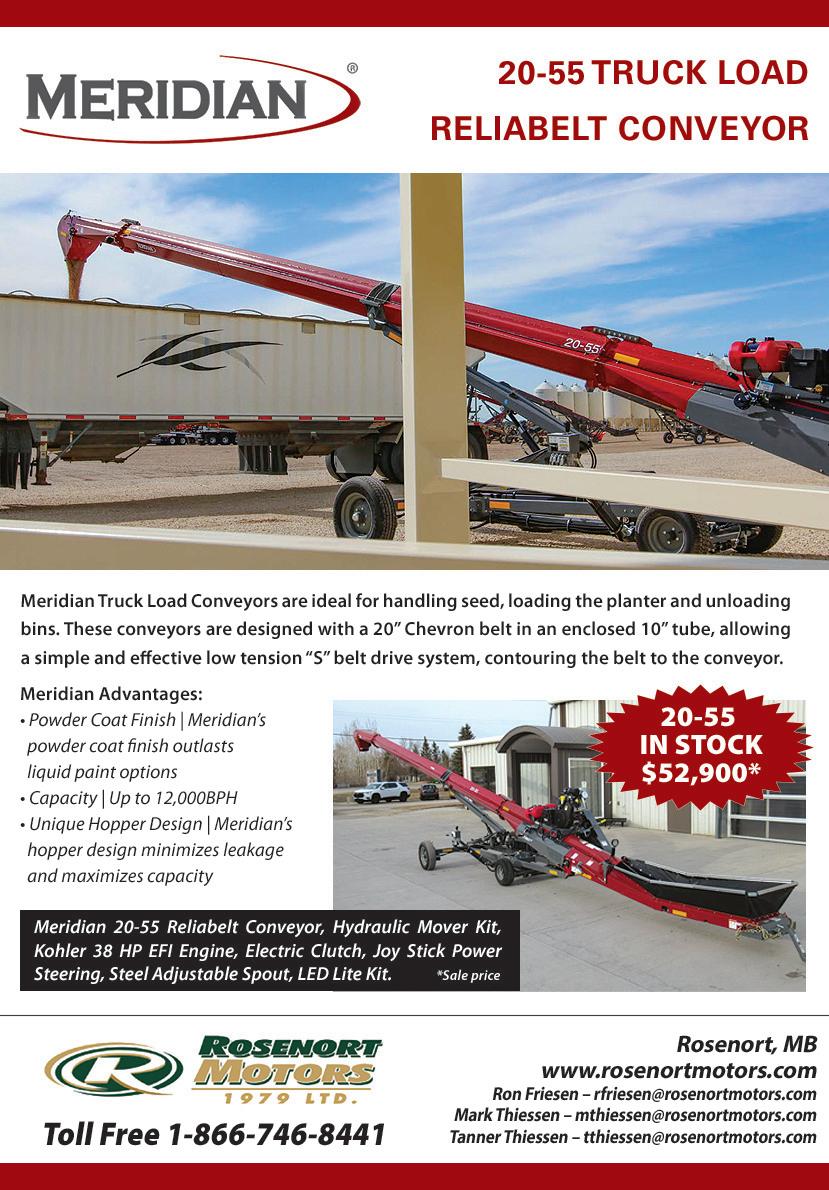 MERIDIAN®

20-55 TRUCK LOAD
RELIABELT CONVEYOR

20-55

Meridian Truck Load Conveyors are ideal for handling seed, loading the planter and unloading bins. These conveyors are designed with a 20" Chevron belt in an enclosed 10" tube, allowing a simple and effective low tension "S" belt drive system, contouring the belt to the conveyor.

Meridian Advantages:
• Powder Coat Finish | Meridian's powder coat finish outlasts liquid paint options
• Capacity | Up to 12,000BPH
• Unique Hopper Design | Meridian's hopper design minimizes leakage and maximizes capacity

20-55
IN STOCK
$52,900*

Meridian 20-55 Reliabelt Conveyor, Hydraulic Mover Kit, Kohler 38 HP EFI Engine, Electric Clutch, Joy Stick Power Steering, Steel Adjustable Spout, LED Lite Kit. *Sale price

ROSENORT MOTORS
1979 LTD.

Toll Free 1-866-746-8441

Rosenort, MB
www.rosenortmotors.com
Ron Friesen – rfriesen@rosenortmotors.com
Mark Thiessen – mthiessen@rosenortmotors.com
Tanner Thiessen – tthiessen@rosenortmotors.com